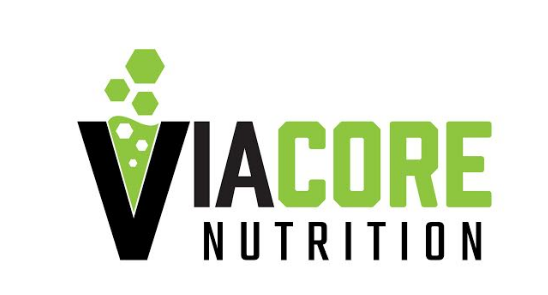 VIACORE
NUTRITION